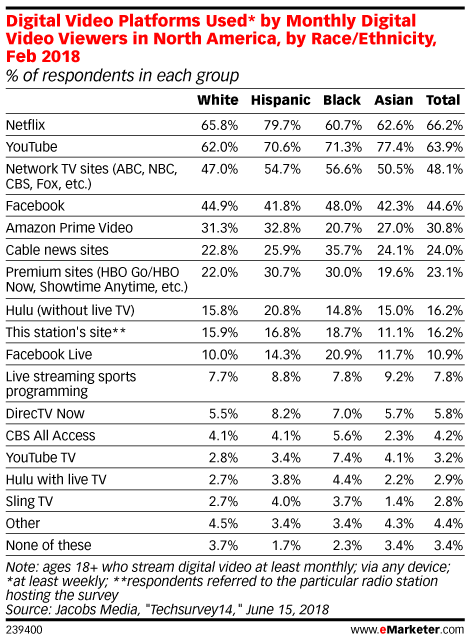 Digital Video Platforms Used* by Monthly Digital Video Viewers in North America, by Race/Ethnicity, Feb 2018
% of respondents in each group

| | White | Hispanic | Black | Asian | Total |
|---|---|---|---|---|---|
| Netflix | 65.8% | 79.7% | 60.7% | 62.6% | 66.2% |
| YouTube | 62.0% | 70.6% | 71.3% | 77.4% | 63.9% |
| Network TV sites (ABC, NBC, CBS, Fox, etc.) | 47.0% | 54.7% | 56.6% | 50.5% | 48.1% |
| Facebook | 44.9% | 41.8% | 48.0% | 42.3% | 44.6% |
| Amazon Prime Video | 31.3% | 32.8% | 20.7% | 27.0% | 30.8% |
| Cable news sites | 22.8% | 25.9% | 35.7% | 24.1% | 24.0% |
| Premium sites (HBO Go/HBO Now, Showtime Anytime, etc.) | 22.0% | 30.7% | 30.0% | 19.6% | 23.1% |
| Hulu (without live TV) | 15.8% | 20.8% | 14.8% | 15.0% | 16.2% |
| This station's site** | 15.9% | 16.8% | 18.7% | 11.1% | 16.2% |
| Facebook Live | 10.0% | 14.3% | 20.9% | 11.7% | 10.9% |
| Live streaming sports programming | 7.7% | 8.8% | 7.8% | 9.2% | 7.8% |
| DirecTV Now | 5.5% | 8.2% | 7.0% | 5.7% | 5.8% |
| CBS All Access | 4.1% | 4.1% | 5.6% | 2.3% | 4.2% |
| YouTube TV | 2.8% | 3.4% | 7.4% | 4.1% | 3.2% |
| Hulu with live TV | 2.7% | 3.8% | 4.4% | 2.2% | 2.9% |
| Sling TV | 2.7% | 4.0% | 3.7% | 1.4% | 2.8% |
| Other | 4.5% | 3.4% | 3.4% | 4.3% | 4.4% |
| None of these | 3.7% | 1.7% | 2.3% | 3.4% | 3.4% |

Note: ages 18+ who stream digital video at least monthly; via any device; *at least weekly; **respondents referred to the particular radio station hosting the survey
Source: Jacobs Media, "Techsurvey14," June 15, 2018

239400 www.eMarketer.com